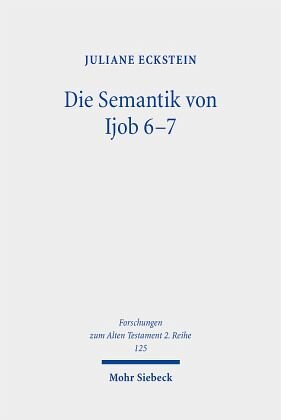 JULIANE ECKSTEIN

Die Semantik von Ijob 6–7

Forschungen zum Alten Testament 2. Reihe
125

Mohr Siebeck